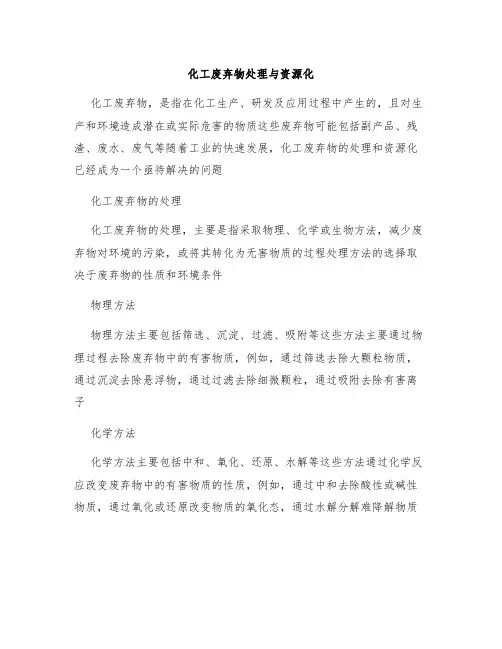 化工废弃物处理与资源化

化工废弃物，是指在化工生产、研发及应用过程中产生的，且对生产和环境造成潜在或实际危害的物质这些废弃物可能包括副产品、残渣、废水、废气等随着工业的快速发展，化工废弃物的处理和资源化已经成为一个亟待解决的问题

化工废弃物的处理

化工废弃物的处理，主要是指采取物理、化学或生物方法，减少废弃物对环境的污染，或将其转化为无害物质的过程处理方法的选择取决于废弃物的性质和环境条件

物理方法

物理方法主要包括筛选、沉淀、过滤、吸附等这些方法主要通过物理过程去除废弃物中的有害物质，例如，通过筛选去除大颗粒物质，通过沉淀去除悬浮物，通过过滤去除细微颗粒，通过吸附去除有害离子

化学方法

化学方法主要包括中和、氧化、还原、水解等这些方法通过化学反应改变废弃物中的有害物质的性质，例如，通过中和去除酸性或碱性物质，通过氧化或还原改变物质的氧化态，通过水解分解难降解物质